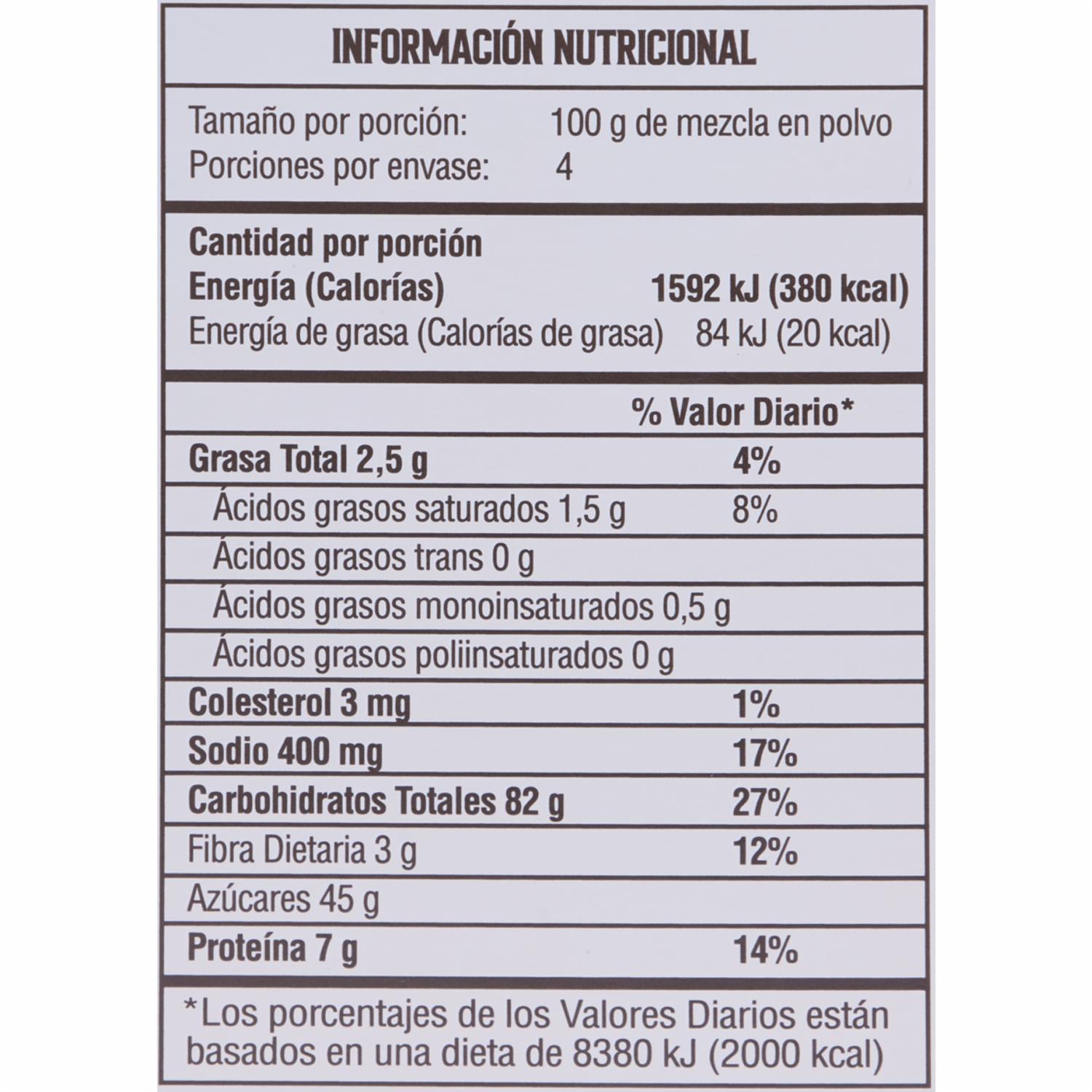 INFORMACIÓN NUTRICIONAL

Tamaño por porción: 100 g de mezcla en polvo
Porciones por envase: 4

Cantidad por porción
Energía (Calorías) 1592 kJ (380 kcal)
Energía de grasa (Calorías de grasa) 84 kJ (20 kcal)

| | % Valor Diario* |
|---|---|
| Grasa Total 2,5 g | 4% |
| Ácidos grasos saturados 1,5 g | 8% |
| Ácidos grasos trans 0 g | |
| Ácidos grasos monoinsaturados 0,5 g | |
| Ácidos grasos poliinsaturados 0 g | |
| Colesterol 3 mg | 1% |
| Sodio 400 mg | 17% |
| Carbohidratos Totales 82 g | 27% |
| Fibra Dietaria 3 g | 12% |
| Azúcares 45 g | |
| Proteína 7 g | 14% |

*Los porcentajes de los Valores Diarios están basados en una dieta de 8380 kJ (2000 kcal)